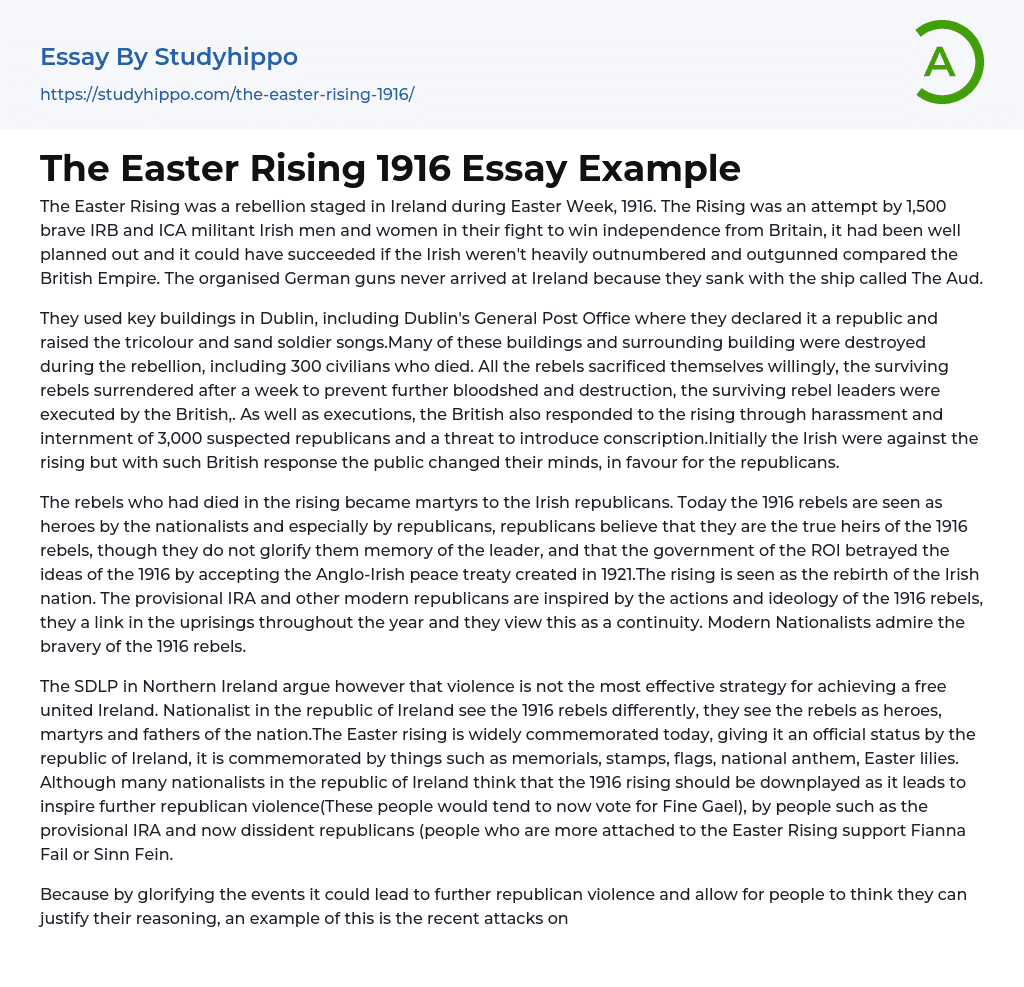 Essay By Studyhippo
https://studyhippo.com/the-easter-rising-1916/

A

The Easter Rising 1916 Essay Example

The Easter Rising was a rebellion staged in Ireland during Easter Week, 1916. The Rising was an attempt by 1,500 brave IRB and ICA militant Irish men and women in their fight to win independence from Britain, it had been well planned out and it could have succeeded if the Irish weren't heavily outnumbered and outgunned compared the British Empire. The organised German guns never arrived at Ireland because they sank with the ship called The Aud.

They used key buildings in Dublin, including Dublin's General Post Office where they declared it a republic and raised the tricolour and sand soldier songs.Many of these buildings and surrounding building were destroyed during the rebellion, including 300 civilians who died. All the rebels sacrificed themselves willingly, the surviving rebels surrendered after a week to prevent further bloodshed and destruction, the surviving rebel leaders were executed by the British,. As well as executions, the British also responded to the rising through harassment and internment of 3,000 suspected republicans and a threat to introduce conscription.Initially the Irish were against the rising but with such British response the public changed their minds, in favour for the republicans.

The rebels who had died in the rising became martyrs to the Irish republicans. Today the 1916 rebels are seen as heroes by the nationalists and especially by republicans, republicans believe that they are the true heirs of the 1916 rebels, though they do not glorify them memory of the leader, and that the government of the ROI betrayed the ideas of the 1916 by accepting the Anglo-Irish peace treaty created in 1921.The rising is seen as the rebirth of the Irish nation. The provisional IRA and other modern republicans are inspired by the actions and ideology of the 1916 rebels, they a link in the uprisings throughout the year and they view this as a continuity. Modern Nationalists admire the bravery of the 1916 rebels.

The SDLP in Northern Ireland argue however that violence is not the most effective strategy for achieving a free united Ireland. Nationalist in the republic of Ireland see the 1916 rebels differently, they see the rebels as heroes, martyrs and fathers of the nation.The Easter rising is widely commemorated today, giving it an official status by the republic of Ireland, it is commemorated by things such as memorials, stamps, flags, national anthem, Easter lilies. Although many nationalists in the republic of Ireland think that the 1916 rising should be downplayed as it leads to inspire further republican violence(These people would tend to now vote for Fine Gael), by people such as the provisional IRA and now dissident republicans (people who are more attached to the Easter Rising support Fianna Fail or Sinn Fein.

Because by glorifying the events it could lead to further republican violence and allow for people to think they can justify their reasoning, an example of this is the recent attacks on